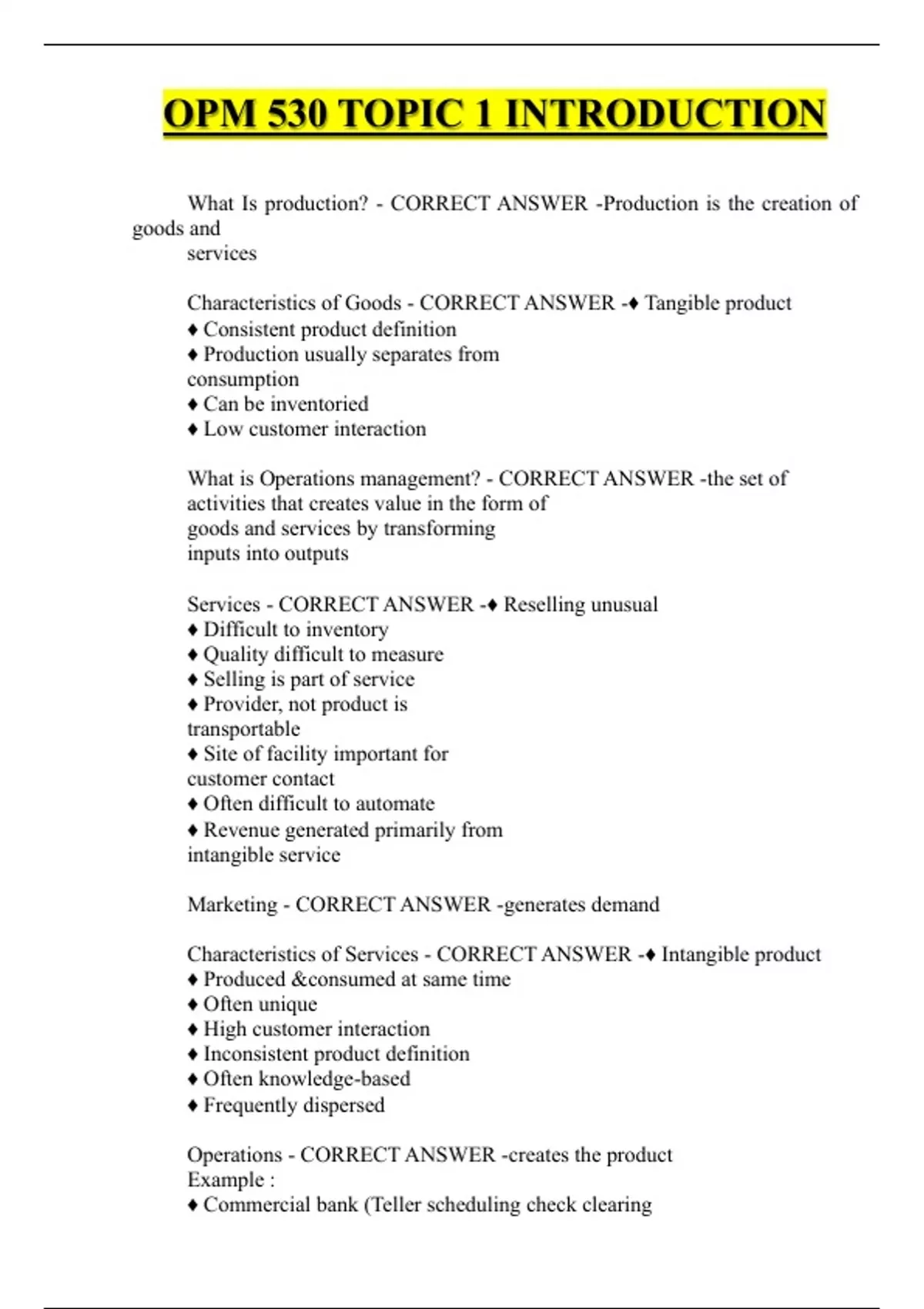 OPM 530 TOPIC 1 INTRODUCTION

What Is production? - CORRECT ANSWER -Production is the creation of goods and services

Characteristics of Goods - CORRECT ANSWER -♦ Tangible product
♦ Consistent product definition
♦ Production usually separates from consumption
♦ Can be inventoried
♦ Low customer interaction

What is Operations management? - CORRECT ANSWER -the set of activities that creates value in the form of goods and services by transforming inputs into outputs

Services - CORRECT ANSWER -♦ Reselling unusual
♦ Difficult to inventory
♦ Quality difficult to measure
♦ Selling is part of service
♦ Provider, not product is transportable
♦ Site of facility important for customer contact
♦ Often difficult to automate
♦ Revenue generated primarily from intangible service

Marketing - CORRECT ANSWER -generates demand

Characteristics of Services - CORRECT ANSWER -♦ Intangible product
♦ Produced &consumed at same time
♦ Often unique
♦ High customer interaction
♦ Inconsistent product definition
♦ Often knowledge-based
♦ Frequently dispersed

Operations - CORRECT ANSWER -creates the product
Example :
♦ Commercial bank (Teller scheduling check clearing